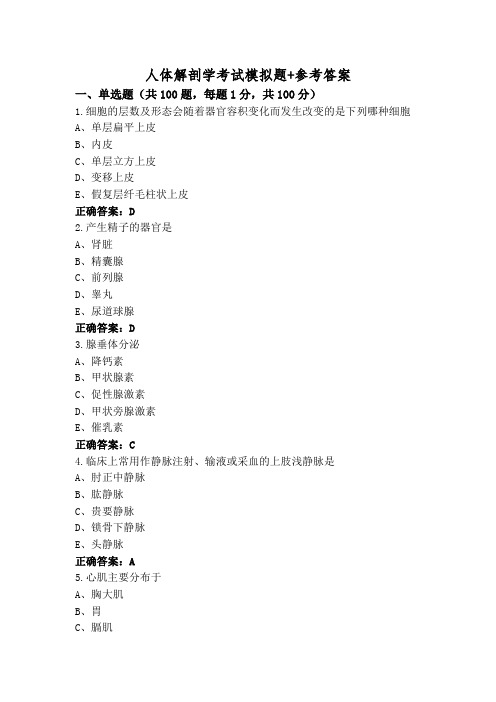 人体解剖学考试模拟题+参考答案

一、单选题（共 100 题，每题 1 分，共 100 分）

1.细胞的层数及形态会随着器官容积变化而发生改变的是下列哪种细胞

A、单层扁平上皮

B、内皮

C、单层立方上皮

D、变移上皮

E、假复层纤毛柱状上皮

正确答案：D

2.产生精子的器官是

A、肾脏

B、精囊腺

C、前列腺

D、睾丸

E、尿道球腺

正确答案：D

3.腺垂体分泌

A、降钙素

B、甲状腺素

C、促性腺激素

D、甲状旁腺激素

E、催乳素

正确答案：C

4.临床上常用作静脉注射、输液或采血的上肢浅静脉是

A、肘正中静脉

B、肱静脉

C、贵要静脉

D、锁骨下静脉

E、头静脉

正确答案：A

5.心肌主要分布于

A、胸大肌

B、胃

C、膈肌